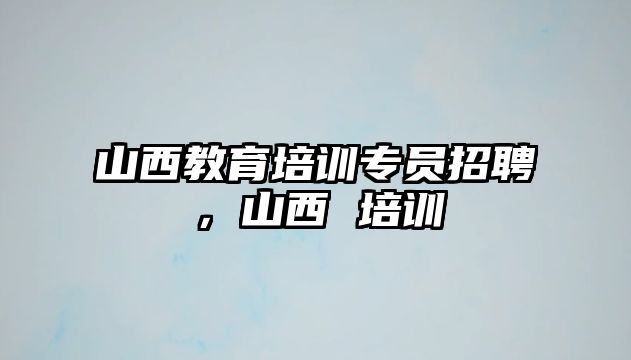 山西教育培训专员招聘，山西 培训